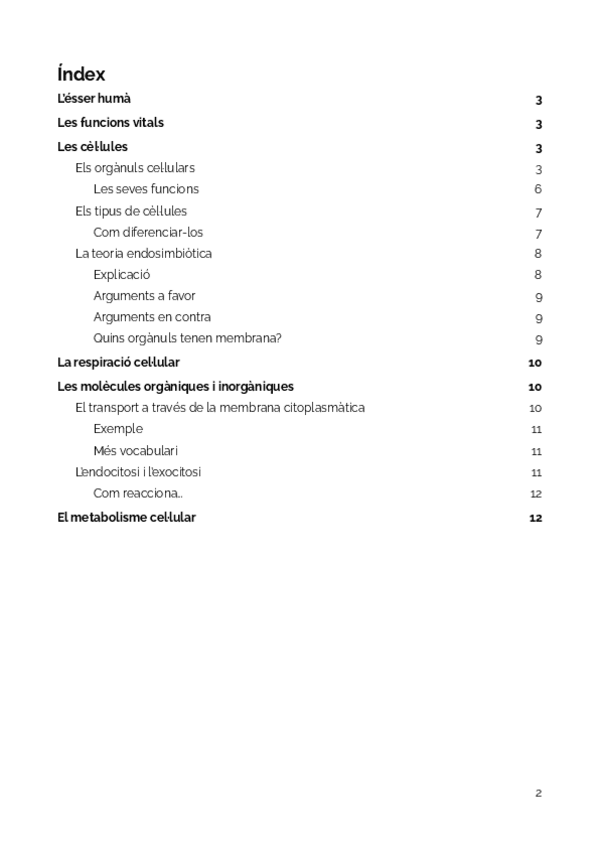 Índex

L'ésser humà 3

Les funcions vitals 3

Les cèl·lules 3

Els orgànuls cel·lulars 3

Les seves funcions 6

Els tipus de cèl·lules 7

Com diferenciar-los 7

La teoria endosimbiòtica 8

Explicació 8

Arguments a favor 9

Arguments en contra 9

Quins orgànuls tenen membrana? 9

La respiració cel·lular 10

Les molècules orgàniques i inorgàniques 10

El transport a través de la membrana citoplasmàtica 10

Exemple 11

Més vocabulari 11

L'endocitosi i l'exocitosi 11

Com reacciona.. 12

El metabolisme cel·lular 12

2